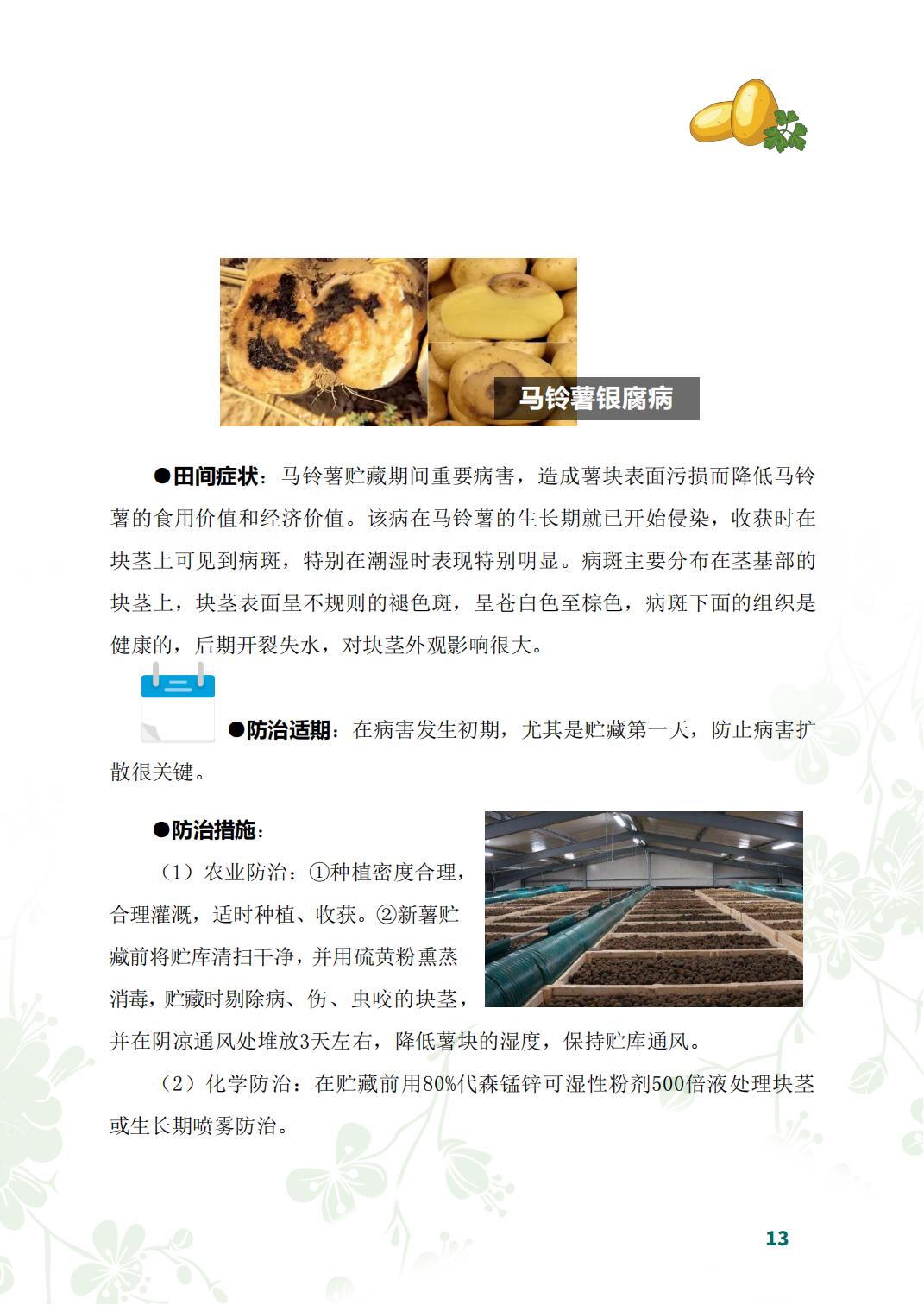 马铃薯银腐病

●田间症状：马铃薯贮藏期间重要病害，造成薯块表面污损而降低马铃薯的食用价值和经济价值。该病在马铃薯的生长期就已开始侵染，收获时在块茎上可见到病斑，特别在潮湿时表现特别明显。病斑主要分布在茎基部的块茎上，块茎表面呈不规则的褪色斑，呈苍白色至棕色，病斑下面的组织是健康的，后期开裂失水，对块茎外观影响很大。

●防治适期：在病害发生初期，尤其是贮藏第一天，防止病害扩散很关键。

●防治措施：

（1）农业防治：①种植密度合理，合理灌溉，适时种植、收获。②新薯贮藏前将贮库清扫干净，并用硫黄粉熏蒸消毒，贮藏时剔除病、伤、虫咬的块茎，并在阴凉通风处堆放3天左右，降低薯块的湿度，保持贮库通风。

（2）化学防治：在贮藏前用80%代森锰锌可湿性粉剂500倍液处理块茎或生长期喷雾防治。

13